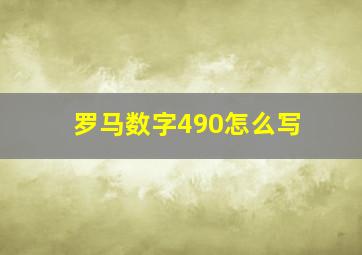 罗马数字490怎么写